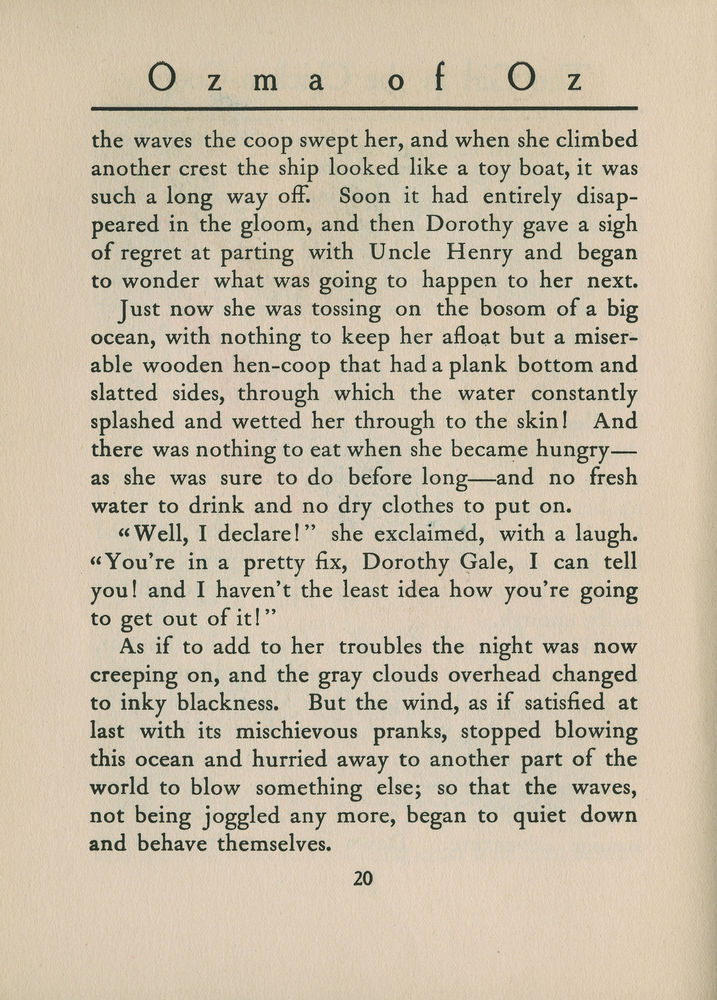 Ozma of Oz

the waves the coop swept her, and when she climbed another crest the ship looked like a toy boat, it was such a long way off. Soon it had entirely disappeared in the gloom, and then Dorothy gave a sigh of regret at parting with Uncle Henry and began to wonder what was going to happen to her next.

Just now she was tossing on the bosom of a big ocean, with nothing to keep her afloat but a miserable wooden hen-coop that had a plank bottom and slatted sides, through which the water constantly splashed and wetted her through to the skin! And there was nothing to eat when she became hungry—as she was sure to do before long—and no fresh water to drink and no dry clothes to put on.

"Well, I declare!" she exclaimed, with a laugh. "You're in a pretty fix, Dorothy Gale, I can tell you! and I haven't the least idea how you're going to get out of it!"

As if to add to her troubles the night was now creeping on, and the gray clouds overhead changed to inky blackness. But the wind, as if satisfied at last with its mischievous pranks, stopped blowing this ocean and hurried away to another part of the world to blow something else; so that the waves, not being joggled any more, began to quiet down and behave themselves.

20